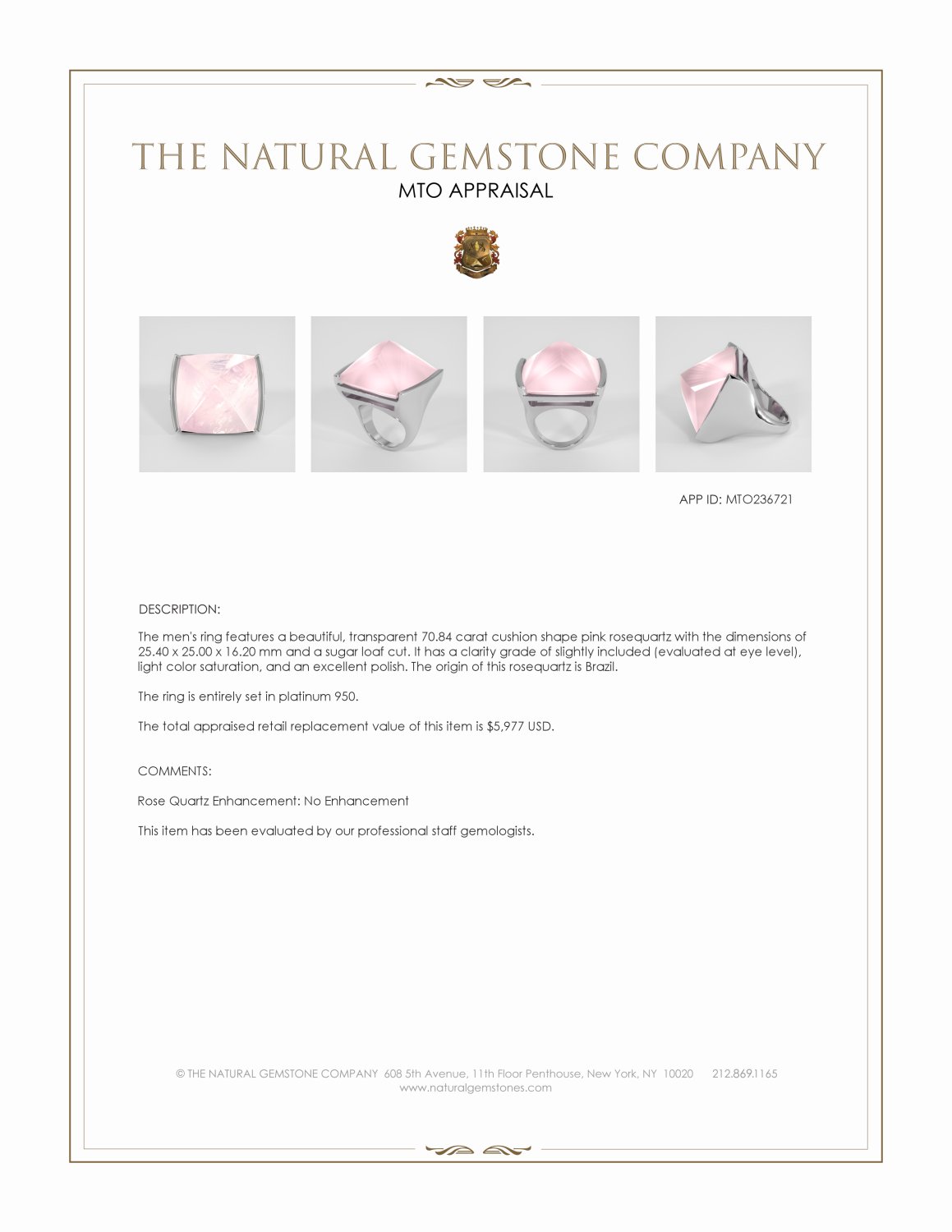 THE NATURAL GEMSTONE COMPANY

MTO APPRAISAL

APP ID: MTO236721

DESCRIPTION:

The men's ring features a beautiful, transparent 70.84 carat cushion shape pink rosequartz with the dimensions of 25.40 x 25.00 x 16.20 mm and a sugar loaf cut. It has a clarity grade of slightly included (evaluated at eye level), light color saturation, and an excellent polish. The origin of this rosequartz is Brazil.

The ring is entirely set in platinum 950.

The total appraised retail replacement value of this item is $5,977 USD.

COMMENTS:

Rose Quartz Enhancement: No Enhancement

This item has been evaluated by our professional staff gemologists.

© THE NATURAL GEMSTONE COMPANY 608 5th Avenue, 11th Floor Penthouse, New York, NY 10020 212.869.1165
www.naturalgemstones.com